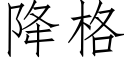 降格